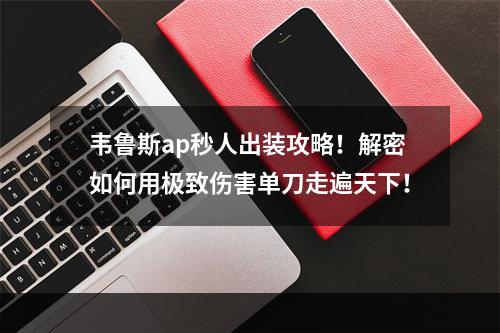 韦鲁斯ap秒人出装攻略！解密如何用极致伤害单刀走遍天下！